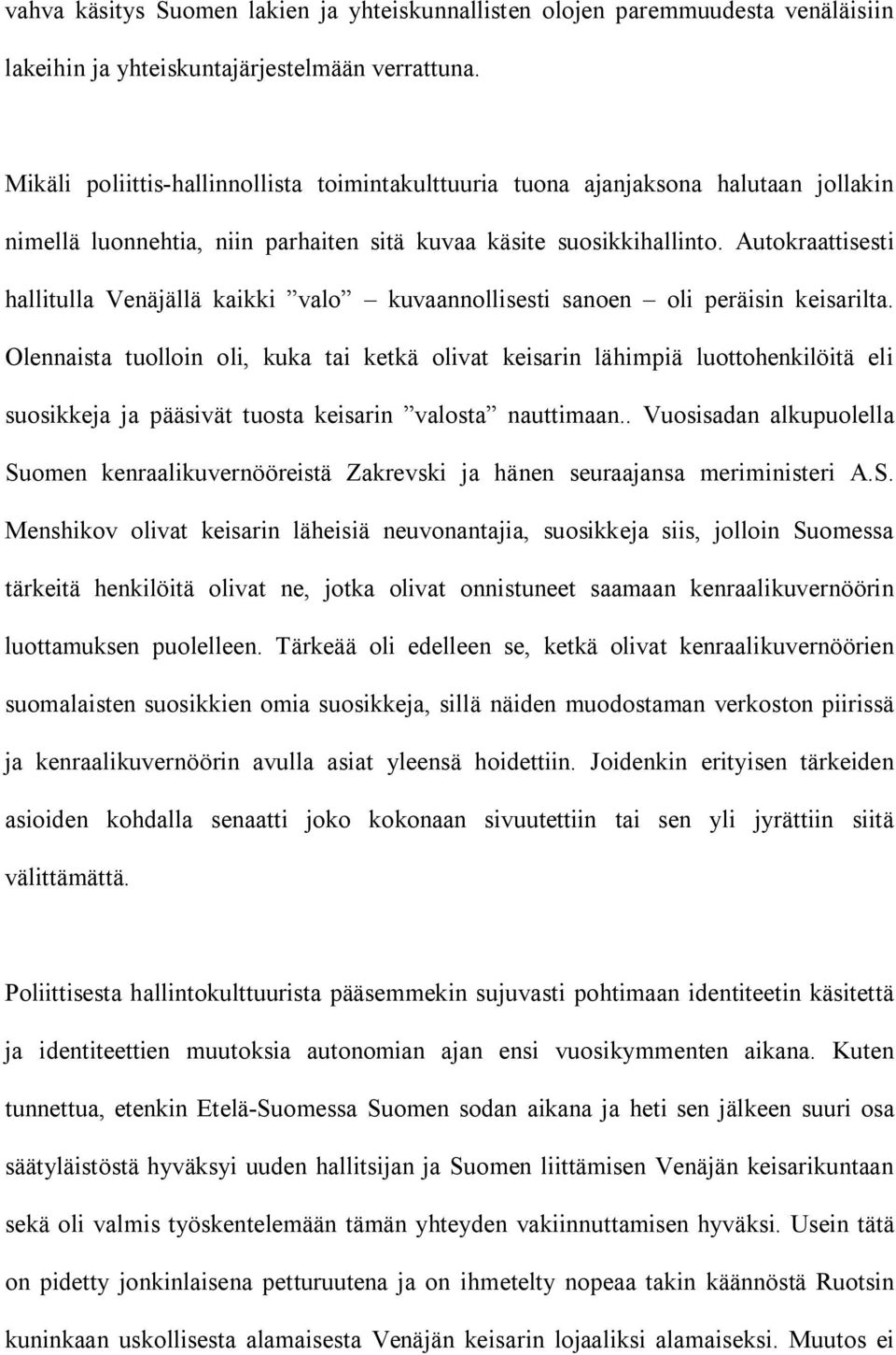 vahva käsitys Suomen lakien ja yhteiskunnallisten olojen paremmuudesta venäläisiin lakeihin ja yhteiskuntajärjestelmään verrattuna.

Mikäli poliittis-hallinnollista toimintakulttuuria tuona ajanjaksona halutaan jollakin nimellä luonnehtia, niin parhaiten sitä kuvaa käsite suosikkihallinto. Autokraattisesti hallitulla Venäjällä kaikki ”valo” – kuvaannollisesti sanoen – oli peräisin keisarilta. Olennaista tuolloin oli, kuka tai ketkä olivat keisarin lähimpiä luottohenkilöitä eli suosikkeja ja pääsivät tuosta keisarin ”valosta” nauttimaan.. Vuosisadan alkupuolella Suomen kenraalikuvernööreistä Zakrevski ja hänen seuraajansa meriministeri A.S. Menshikov olivat keisarin läheisiä neuvonantajia, suosikkeja siis, jolloin Suomessa tärkeitä henkilöitä olivat ne, jotka olivat onnistuneet saamaan kenraalikuvernöörin luottamuksen puolelleen. Tärkeää oli edelleen se, ketkä olivat kenraalikuvernöörien suomalaisten suosikkien omia suosikkeja, sillä näiden muodostaman verkoston piirissä ja kenraalikuvernöörin avulla asiat yleensä hoidettiin. Joidenkin erityisen tärkeiden asioiden kohdalla senaatti joko kokonaan sivuutettiin tai sen yli jyrättiin siitä välittämättä.

Poliittisesta hallintokulttuurista pääsemmekin sujuvasti pohtimaan identiteetin käsitettä ja identiteettien muutoksia autonomian ajan ensi vuosikymmenten aikana. Kuten tunnettua, etenkin Etelä-Suomessa Suomen sodan aikana ja heti sen jälkeen suuri osa säätyläistöstä hyväksyi uuden hallitsijan ja Suomen liittämisen Venäjän keisarikuntaan sekä oli valmis työskentelemään tämän yhteyden vakiinnuttamisen hyväksi. Usein tätä on pidetty jonkinlaisena petturuutena ja on ihmetelty nopeaa takin käännöstä Ruotsin kuninkaan uskollisesta alamaisesta Venäjän keisarin lojaaliksi alamaiseksi. Muutos ei